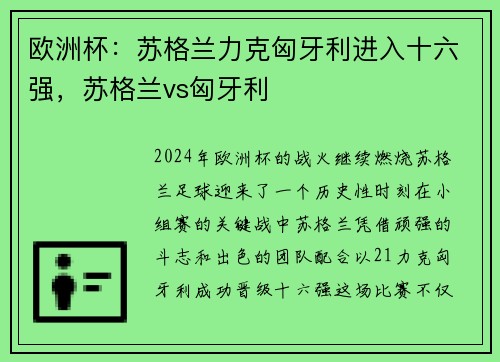 欧洲杯：苏格兰力克匈牙利进入十六强，苏格兰vs匈牙利

2024年欧洲杯的战火继续燃烧苏格兰足球迎来了一个历史性时刻在小组赛的关键战中苏格兰凭借顽强的斗志和出色的团队配合以21力克匈牙利成功晋级十六强这场比赛不仅